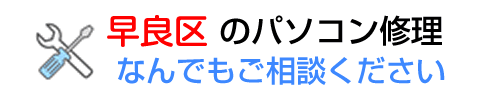 早良区 のパソコン修理
なんでもご相談ください